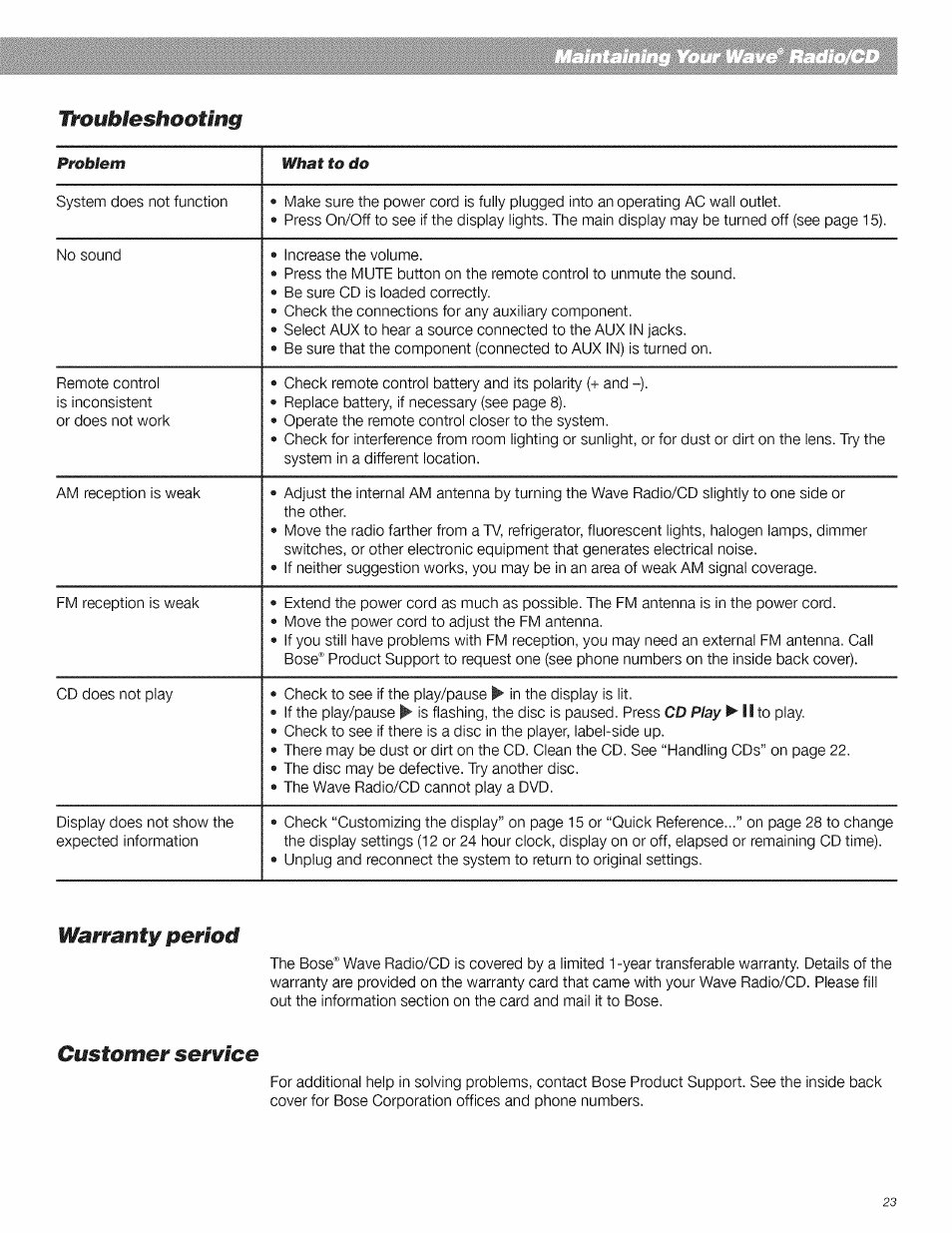 Maintaining Your Wave® Radio/CD

Troubleshooting

| Problem | What to do |
|---|---|
| System does not function | • Make sure the power cord is fully plugged into an operating AC wall outlet. • Press On/Off to see if the display lights. The main display may be turned off (see page 15). |
| No sound | • Increase the volume. • Press the MUTE button on the remote control to unmute the sound. • Be sure CD is loaded correctly. • Check the connections for any auxiliary component. • Select AUX to hear a source connected to the AUX IN jacks. • Be sure that the component (connected to AUX IN) is turned on. |
| Remote control is inconsistent or does not work | • Check remote control battery and its polarity (+ and –). • Replace battery, if necessary (see page 8). • Operate the remote control closer to the system. • Check for interference from room lighting or sunlight, or for dust or dirt on the lens. Try the system in a different location. |
| AM reception is weak | • Adjust the internal AM antenna by turning the Wave Radio/CD slightly to one side or the other. • Move the radio farther from a TV, refrigerator, fluorescent lights, halogen lamps, dimmer switches, or other electronic equipment that generates electrical noise. • If neither suggestion works, you may be in an area of weak AM signal coverage. |
| FM reception is weak | • Extend the power cord as much as possible. The FM antenna is in the power cord. • Move the power cord to adjust the FM antenna. • If you still have problems with FM reception, you may need an external FM antenna. Call Bose® Product Support to request one (see phone numbers on the inside back cover). |
| CD does not play | • Check to see if the play/pause ▶ in the display is lit. • If the play/pause ▶ is flashing, the disc is paused. Press CD Play ▶ II to play. • Check to see if there is a disc in the player, label-side up. • There may be dust or dirt on the CD. Clean the CD. See "Handling CDs" on page 22. • The disc may be defective. Try another disc. • The Wave Radio/CD cannot play a DVD. |
| Display does not show the expected information | • Check "Customizing the display" on page 15 or "Quick Reference..." on page 28 to change the display settings (12 or 24 hour clock, display on or off, elapsed or remaining CD time). • Unplug and reconnect the system to return to original settings. |

Warranty period

The Bose® Wave Radio/CD is covered by a limited 1-year transferable warranty. Details of the warranty are provided on the warranty card that came with your Wave Radio/CD. Please fill out the information section on the card and mail it to Bose.

Customer service

For additional help in solving problems, contact Bose Product Support. See the inside back cover for Bose Corporation offices and phone numbers.

23